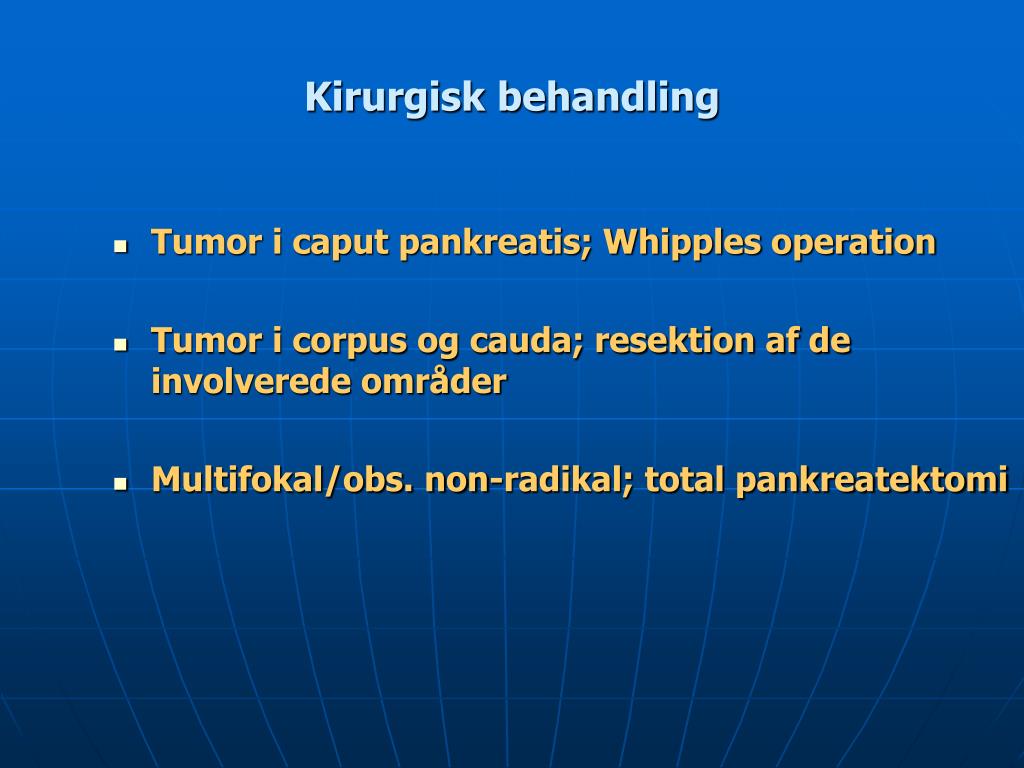 Kirurgisk behandling

- Tumor i caput pankreatis; Whipples operation

- Tumor i corpus og cauda; resektion af de involverede områder

- Multifokal/obs. non-radikal; total pankreatektomi